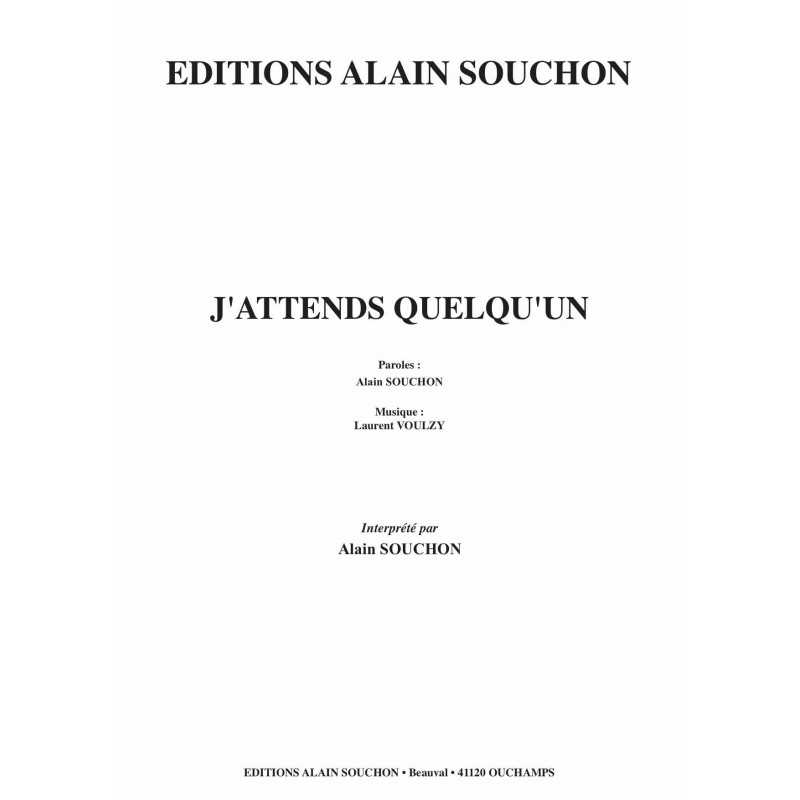 EDITIONS ALAIN SOUCHON

J'ATTENDS QUELQU'UN

Paroles :
Alain SOUCHON

Musique :
Laurent VOULZY

Interprété par
Alain SOUCHON

EDITIONS ALAIN SOUCHON • Beauval • 41120 OUCHAMPS